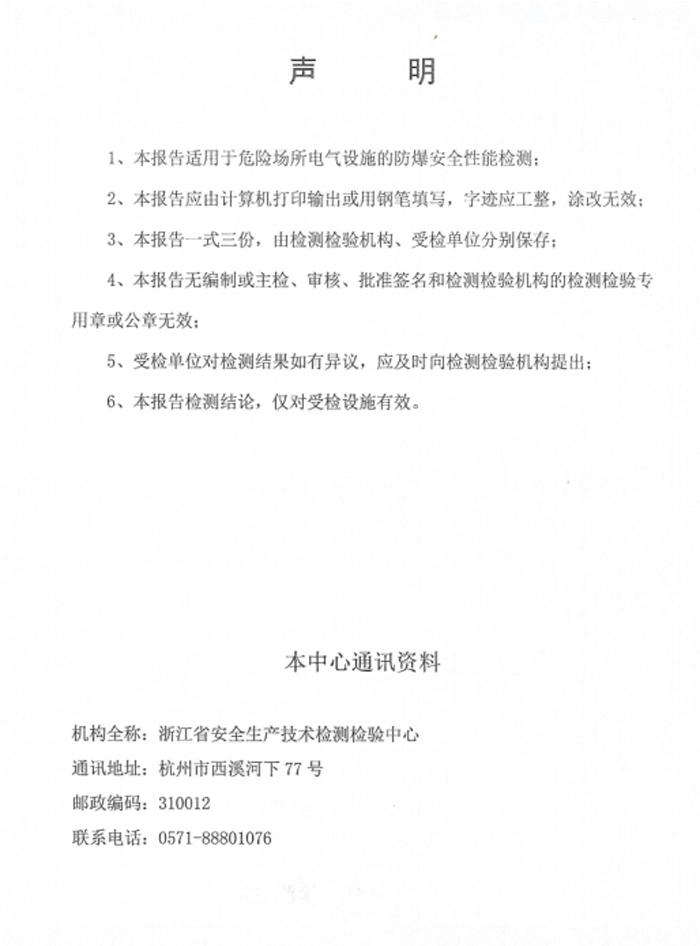 声　　明

1、本报告适用于危险场所电气设施的防爆安全性能检测；

2、本报告应由计算机打印输出或用钢笔填写，字迹应工整，涂改无效；

3、本报告一式三份，由检测检验机构、受检单位分别保存；

4、本报告无编制或主检、审核、批准签名和检测检验机构的检测检验专用章或公章无效；

5、受检单位对检测结果如有异议，应及时向检测检验机构提出；

6、本报告检测结论，仅对受检设施有效。

本中心通讯资料

机构全称：浙江省安全生产技术检测检验中心

通讯地址：杭州市西溪河下 77 号

邮政编码：310012

联系电话：0571-88801076